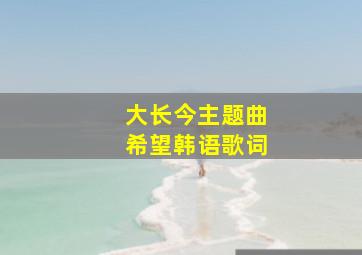 大长今主题曲
希望韩语歌词